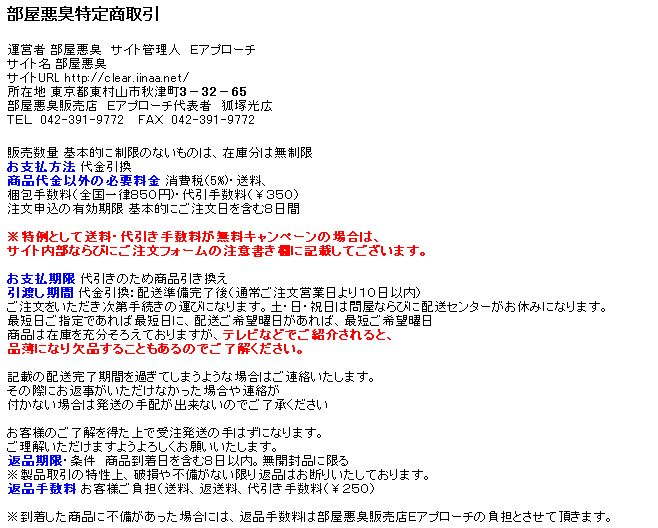 部屋悪臭特定商取引

運営者 部屋悪臭 サイト管理人 Eアプローチ
サイト名 部屋悪臭
サイトURL http://clear.iinaa.net/
所在地 東京都東村山市秋津町3－32－65
部屋悪臭販売店 Eアプローチ代表者 狐塚光広
TEL 042-391-9772 FAX 042-391-9772

販売数量 基本的に制限のないものは、在庫分は無制限
お支払方法 代金引換
商品代金以外の必要料金 消費税(5%)・送料、
梱包手数料(全国一律850円)・代引手数料(￥350)
注文申込の有効期限 基本的にご注文日を含む8日間

※特例として送料・代引き手数料が無料キャンペーンの場合は、
サイト内部ならびにご注文フォームの注意書き欄に記載してございます。

お支払期限 代引きのため商品引き換え
引渡し期間 代金引換:配送準備完了後(通常ご注文営業日より10日以内)
ご注文をいただき次第手続きの運びになります。土・日・祝日は問屋ならびに配送センターがお休みになります。
最短日ご指定であれば最短日に、配送ご希望曜日があれば、最短ご希望曜日
商品は在庫を充分そろえておりますが、テレビなどでご紹介されると、
品薄になり欠品することもあるのでご了解ください。

記載の配送完了期間を過ぎてしまうような場合はご連絡いたします。
その際にお返事がいただけなかった場合や連絡が
付かない場合は発送の手配が出来ないのでご了承ください

お客様のご了解を得た上で受注発送の手はずになります。
ご理解いただけますようよろしくお願いいたします。
返品期限・条件 商品到着日を含む8日以内。無開封品に限る
※製品取引の特性上、破損や不備がない限り返品はお断りいたしております。
返品手数料 お客様ご負担(送料、返送料、代引き手数料(￥250)

※到着した商品に不備があった場合には、返品手数料は部屋悪臭販売店Eアプローチの負担とさせて頂きます。